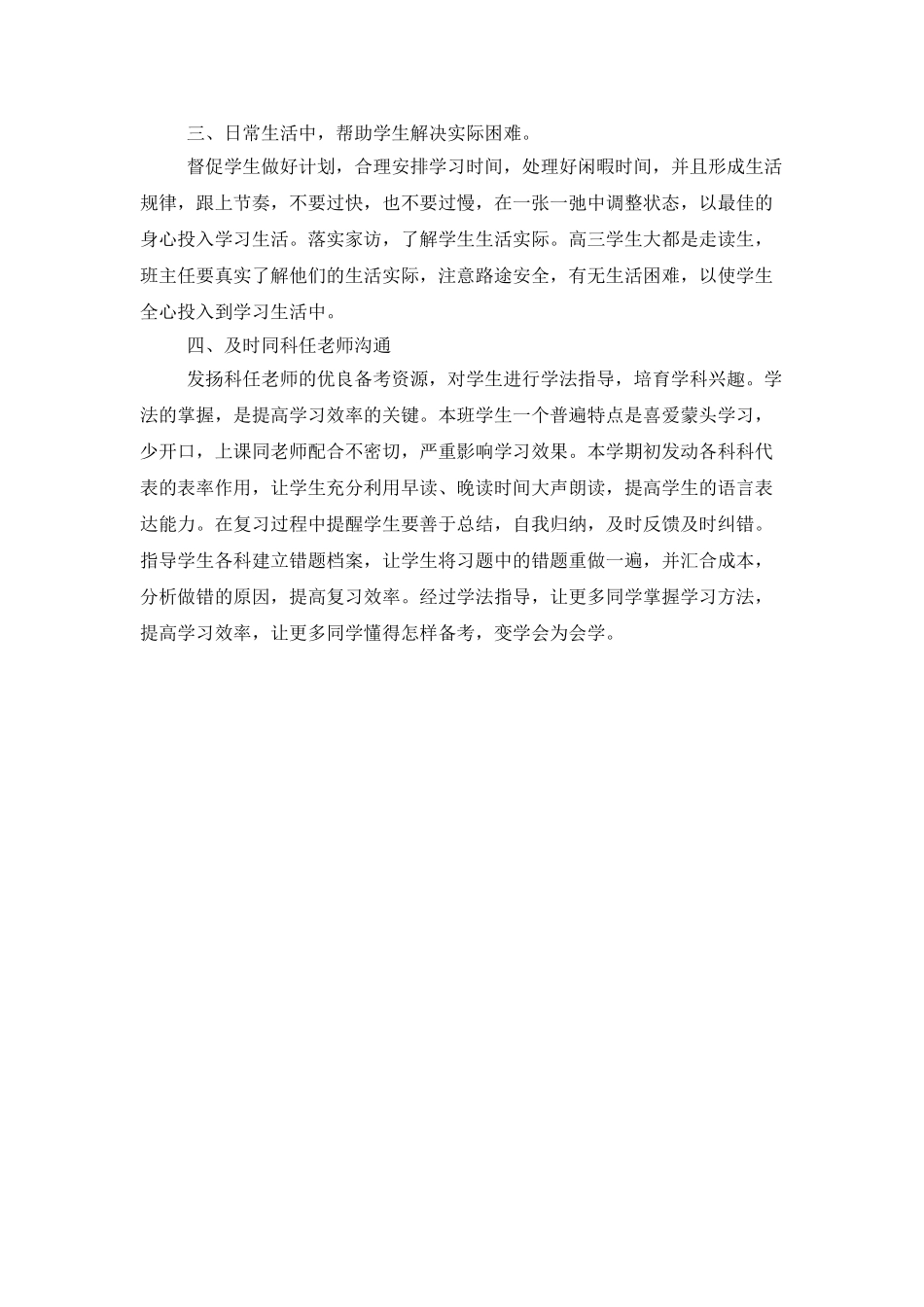 三、日常生活中，帮助学生解决实际困难。

督促学生做好计划，合理安排学习时间，处理好闲暇时间，并且形成生活规律，跟上节奏，不要过快，也不要过慢，在一张一弛中调整状态，以最佳的身心投入学习生活。落实家访，了解学生生活实际。高三学生大都是走读生，班主任要真实了解他们的生活实际，注意路途安全，有无生活困难，以使学生全心投入到学习生活中。

四、及时同科任老师沟通

发扬科任老师的优良备考资源，对学生进行学法指导，培育学科兴趣。学法的掌握，是提高学习效率的关键。本班学生一个普遍特点是喜爱蒙头学习，少开口，上课同老师配合不密切，严重影响学习效果。本学期初发动各科科代表的表率作用，让学生充分利用早读、晚读时间大声朗读，提高学生的语言表达能力。在复习过程中提醒学生要善于总结，自我归纳，及时反馈及时纠错。指导学生各科建立错题档案，让学生将习题中的错题重做一遍，并汇合成本，分析做错的原因，提高复习效率。经过学法指导，让更多同学掌握学习方法，提高学习效率，让更多同学懂得怎样备考，变学会为会学。